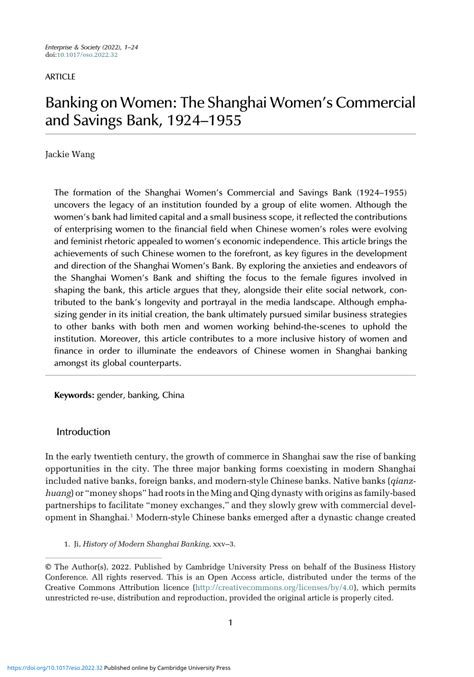 Enterprise & Society (2022), 1–24
doi:10.1017/eso.2022.32

ARTICLE

Banking on Women: The Shanghai Women's Commercial and Savings Bank, 1924–1955

Jackie Wang

The formation of the Shanghai Women's Commercial and Savings Bank (1924–1955) uncovers the legacy of an institution founded by a group of elite women. Although the women's bank had limited capital and a small business scope, it reflected the contributions of enterprising women to the financial field when Chinese women's roles were evolving and feminist rhetoric appealed to women's economic independence. This article brings the achievements of such Chinese women to the forefront, as key figures in the development and direction of the Shanghai Women's Bank. By exploring the anxieties and endeavors of the Shanghai Women's Bank and shifting the focus to the female figures involved in shaping the bank, this article argues that they, alongside their elite social network, contributed to the bank's longevity and portrayal in the media landscape. Although emphasizing gender in its initial creation, the bank ultimately pursued similar business strategies to other banks with both men and women working behind-the-scenes to uphold the institution. Moreover, this article contributes to a more inclusive history of women and finance in order to illuminate the endeavors of Chinese women in Shanghai banking amongst its global counterparts.

Keywords: gender, banking, China

Introduction

In the early twentieth century, the growth of commerce in Shanghai saw the rise of banking opportunities in the city. The three major banking forms coexisting in modern Shanghai included native banks, foreign banks, and modern-style Chinese banks. Native banks (qianzhuang) or "money shops" had roots in the Ming and Qing dynasty with origins as family-based partnerships to facilitate "money exchanges," and they slowly grew with commercial development in Shanghai.$^1$ Modern-style Chinese banks emerged after a dynastic change created

1. Ji, History of Modern Shanghai Banking, xxv–3.

© The Author(s), 2022. Published by Cambridge University Press on behalf of the Business History Conference. All rights reserved. This is an Open Access article, distributed under the terms of the Creative Commons Attribution licence (http://creativecommons.org/licenses/by/4.0), which permits unrestricted re-use, distribution and reproduction, provided the original article is properly cited.

1

https://doi.org/10.1017/eso.2022.32 Published online by Cambridge University Press